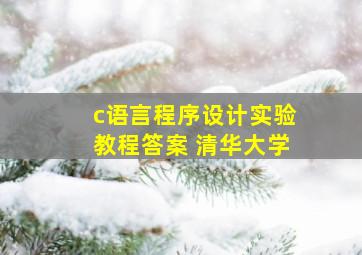 c语言程序设计实验教程答案 清华大学